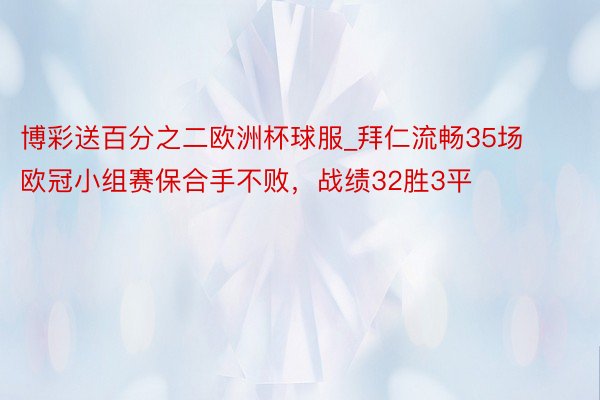 博彩送百分之二欧洲杯球服_拜仁流畅35场欧冠小组赛保合手不败，战绩32胜3平